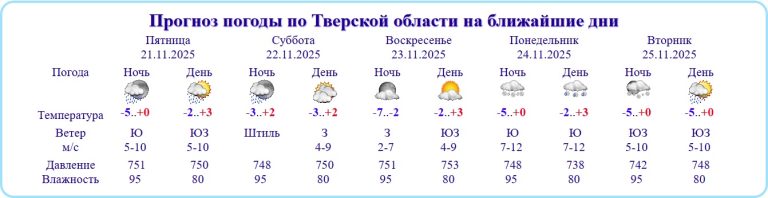 Прогноз погоды по Тверской области на ближайшие дни

| | Пятница 21.11.2025 | | Суббота 22.11.2025 | | Воскресенье 23.11.2025 | | Понедельник 24.11.2025 | | Вторник 25.11.2025 | |
|---|---|---|---|---|---|---|---|---|---|---|
| Погода | Ночь | День | Ночь | День | Ночь | День | Ночь | День | Ночь | День |
| Температура | -5..+0 | -2..+3 | -3..+2 | -3..+2 | -7..-2 | -2..+3 | -5..+0 | -2..+3 | -5..+0 | -5..+0 |
| Ветер м/с | Ю 5-10 | ЮЗ 5-10 | Штиль | З 4-9 | З 2-7 | ЮЗ 4-9 | Ю 7-12 | Ю 7-12 | ЮЗ 5-10 | ЮЗ 5-10 |
| Давление | 751 | 750 | 748 | 750 | 751 | 753 | 748 | 738 | 742 | 748 |
| Влажность | 95 | 80 | 95 | 80 | 95 | 80 | 95 | 80 | 95 | 80 |